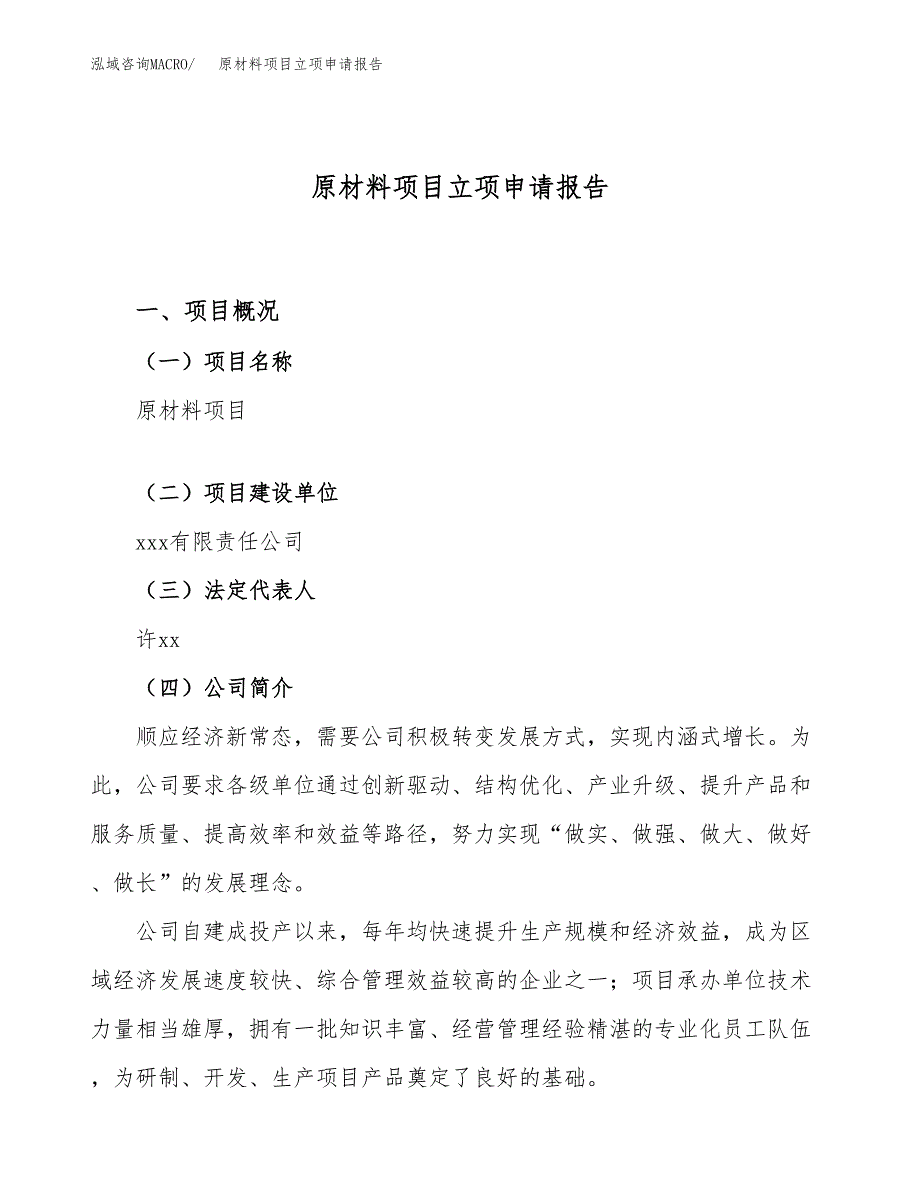 泓域咨询MACRO/　原材料项目立项申请报告

原材料项目立项申请报告

一、项目概况

（一）项目名称

原材料项目

（二）项目建设单位

xxx有限责任公司

（三）法定代表人

许xx

（四）公司简介

顺应经济新常态，需要公司积极转变发展方式，实现内涵式增长。为此，公司要求各级单位通过创新驱动、结构优化、产业升级、提升产品和服务质量、提高效率和效益等路径，努力实现“做实、做强、做大、做好、做长”的发展理念。

公司自建成投产以来，每年均快速提升生产规模和经济效益，成为区域经济发展速度较快、综合管理效益较高的企业之一；项目承办单位技术力量相当雄厚，拥有一批知识丰富、经营管理经验精湛的专业化员工队伍，为研制、开发、生产项目产品奠定了良好的基础。